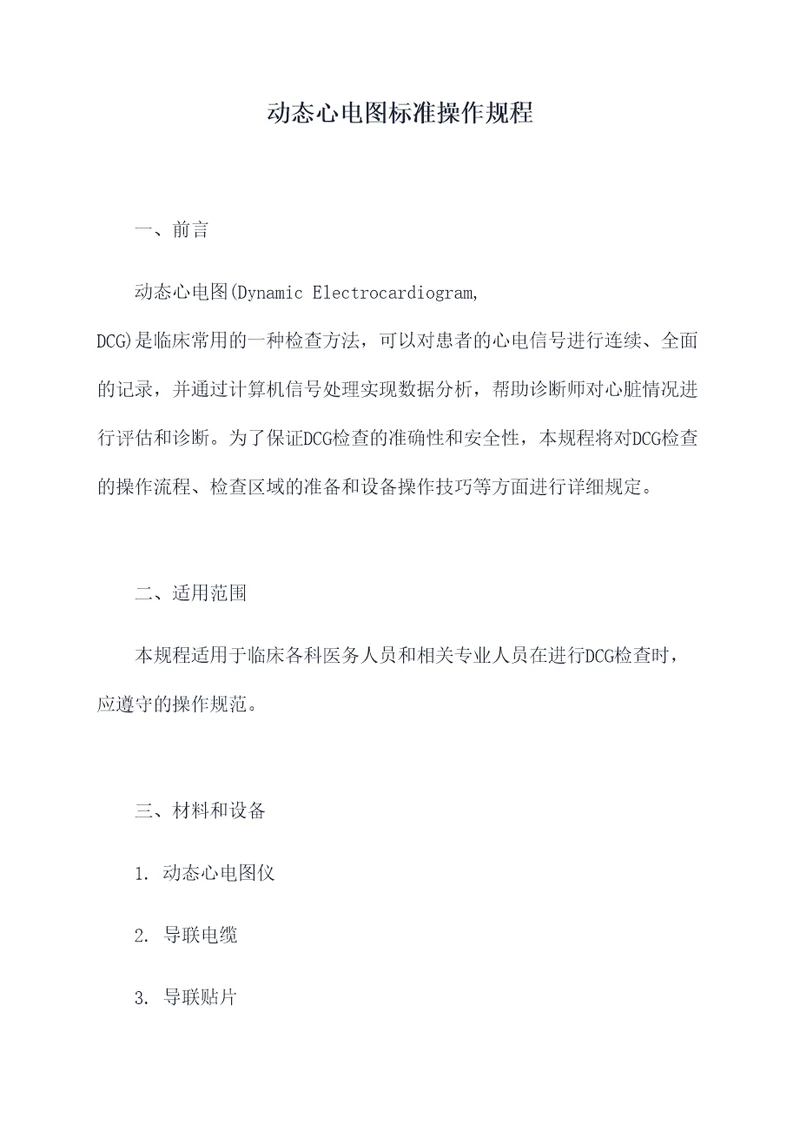 动态心电图标准操作规程

一、前言

动态心电图(Dynamic Electrocardiogram, DCG)是临床常用的一种检查方法，可以对患者的心电信号进行连续、全面的记录，并通过计算机信号处理实现数据分析，帮助诊断师对心脏情况进行评估和诊断。为了保证DCG检查的准确性和安全性，本规程将对DCG检查的操作流程、检查区域的准备和设备操作技巧等方面进行详细规定。

二、适用范围

本规程适用于临床各科医务人员和相关专业人员在进行DCG检查时，应遵守的操作规范。

三、材料和设备

1. 动态心电图仪

2. 导联电缆

3. 导联贴片